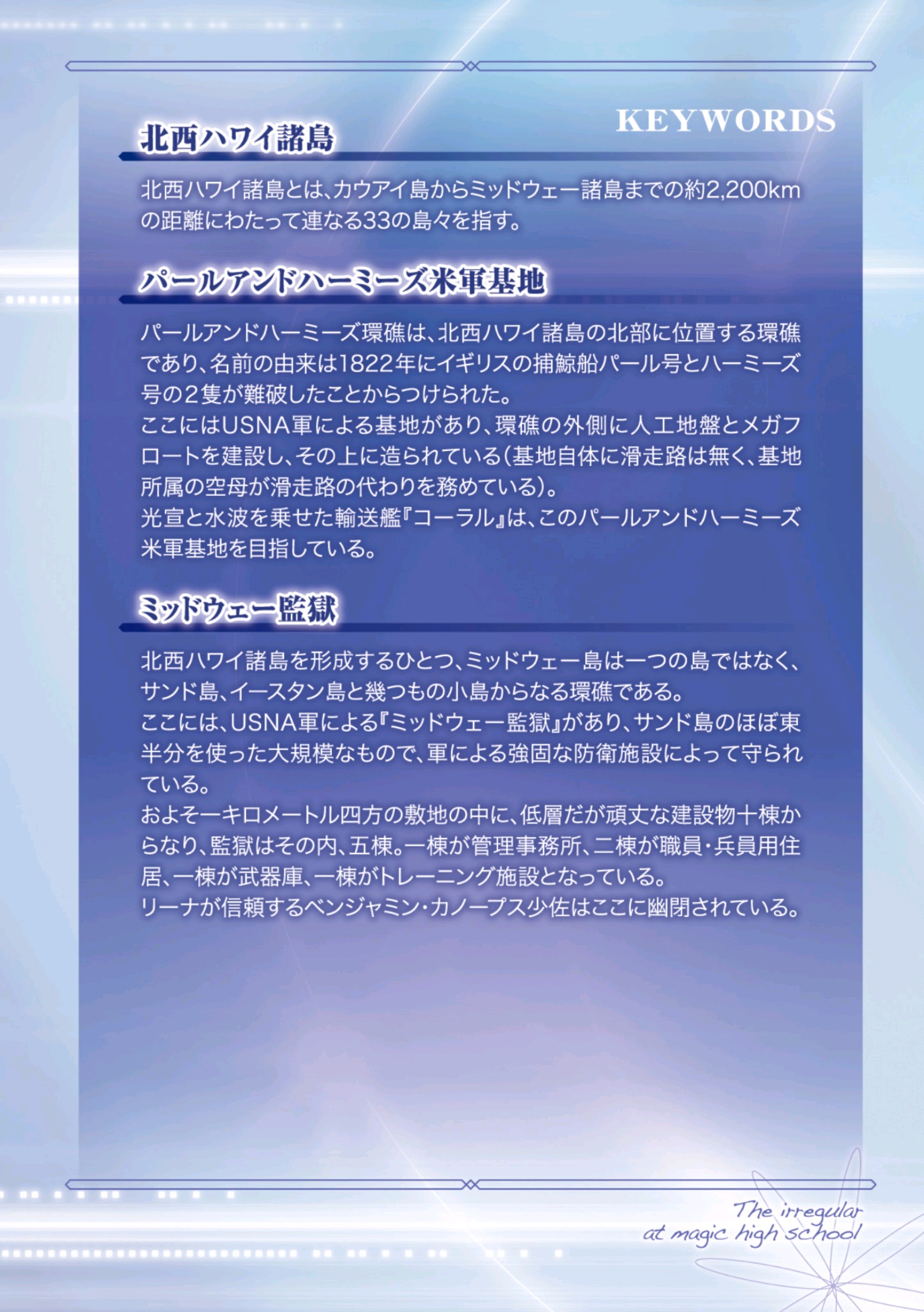 KEYWORDS

北西ハワイ諸島

北西ハワイ諸島とは、カウアイ島からミッドウェー諸島までの約2,200kmの距離にわたって連なる33の島々を指す。

パールアンドハーミーズ米軍基地

パールアンドハーミーズ環礁は、北西ハワイ諸島の北部に位置する環礁であり、名前の由来は1822年にイギリスの捕鯨船パール号とハーミーズ号の2隻が難破したことからつけられた。
ここにはUSNA軍による基地があり、環礁の外側に人工地盤とメガフロートを建設し、その上に造られている(基地自体に滑走路は無く、基地所属の空母が滑走路の代わりを務めている)。
光宣と水波を乗せた輸送艦『コーラル』は、このパールアンドハーミーズ米軍基地を目指している。

ミッドウェー監獄

北西ハワイ諸島を形成するひとつ、ミッドウェー島は一つの島ではなく、サンド島、イースタン島と幾つもの小島からなる環礁である。
ここには、USNA軍による『ミッドウェー監獄』があり、サンド島のほぼ東半分を使った大規模なもので、軍による強固な防衛施設によって守られている。
およそ一キロメートル四方の敷地の中に、低層だが頑丈な建設物十棟からなり、監獄はその内、五棟。一棟が管理事務所、二棟が職員・兵員用住居、一棟が武器庫、一棟がトレーニング施設となっている。
リーナが信頼するベンジャミン・カノープス少佐はここに幽閉されている。

The irregular
at magic high school